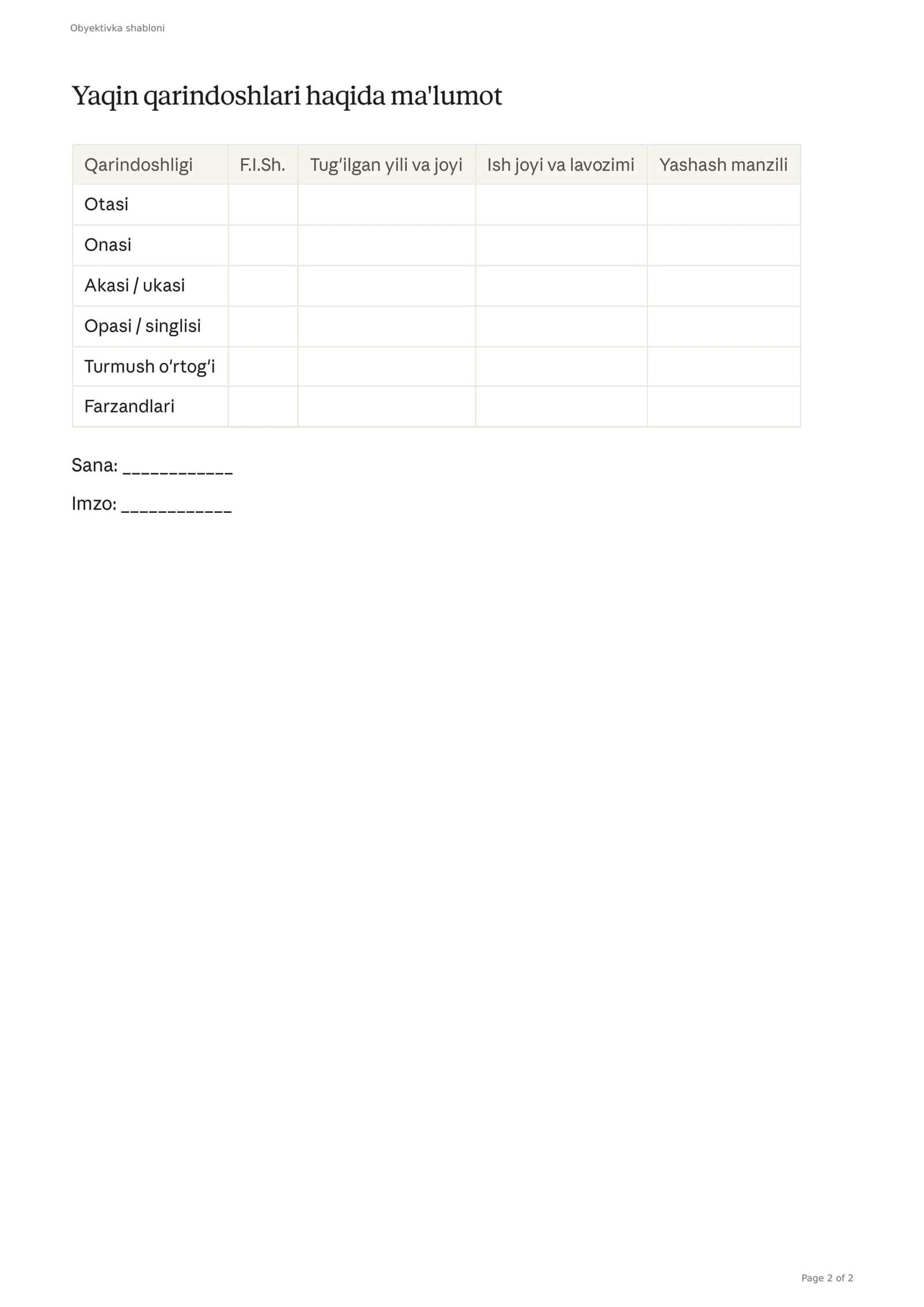 Obyektivka shabloni

Yaqin qarindoshlari haqida ma'lumot

| Qarindoshligi | F.I.Sh. | Tug'ilgan yili va joyi | Ish joyi va lavozimi | Yashash manzili |
|---|---|---|---|---|
| Otasi | | | | |
| Onasi | | | | |
| Akasi / ukasi | | | | |
| Opasi / singlisi | | | | |
| Turmush o'rtog'i | | | | |
| Farzandlari | | | | |

Sana: ____

Imzo: ____

Page 2 of 2